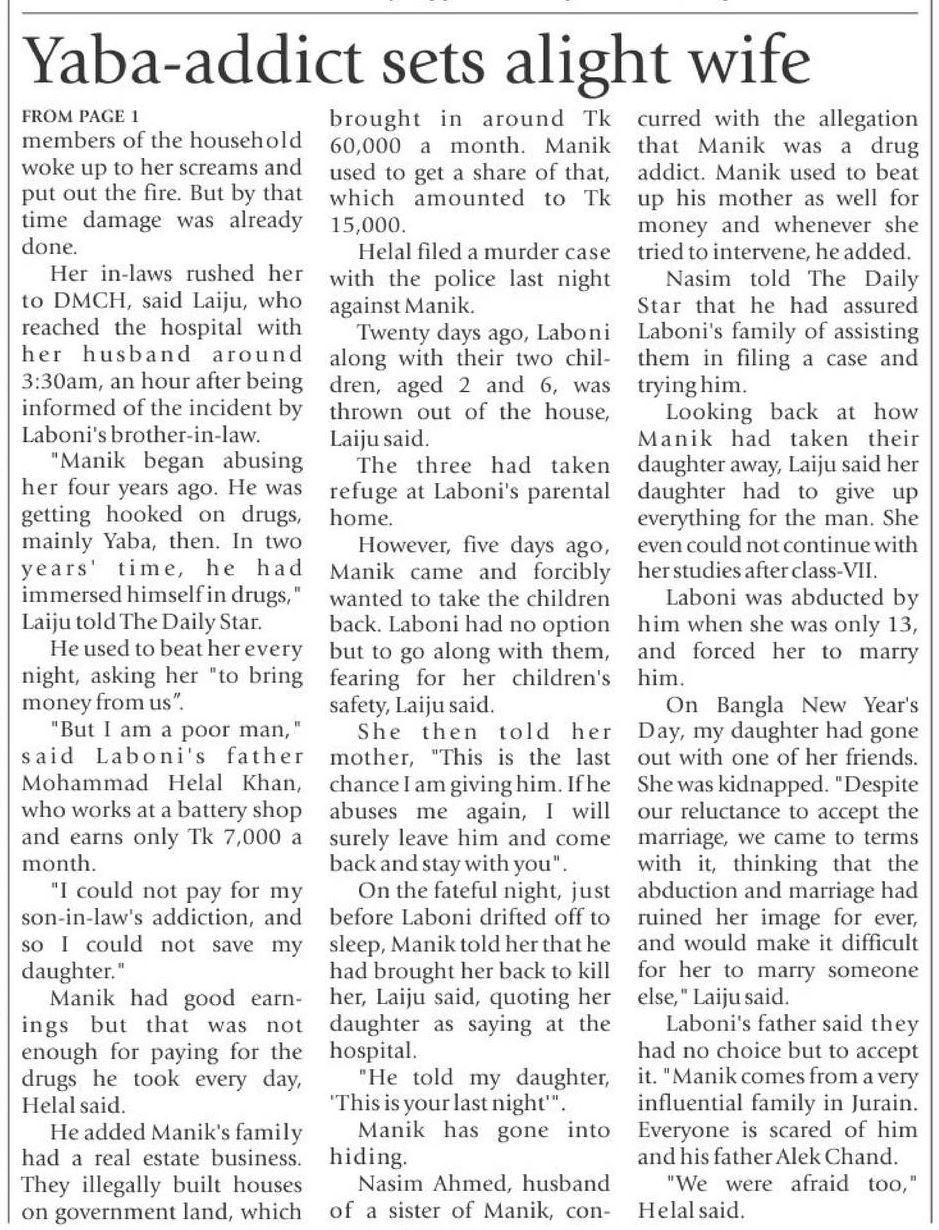 Yaba-addict sets alight wife

FROM PAGE 1
members of the household woke up to her screams and put out the fire. But by that time damage was already done.

Her in-laws rushed her to DMCH, said Laiju, who reached the hospital with her husband around 3:30am, an hour after being informed of the incident by Laboni's brother-in-law.

"Manik began abusing her four years ago. He was getting hooked on drugs, mainly Yaba, then. In two years' time, he had immersed himself in drugs," Laiju told The Daily Star.

He used to beat her every night, asking her "to bring money from us".

"But I am a poor man," said Laboni's father Mohammad Helal Khan, who works at a battery shop and earns only Tk 7,000 a month.

"I could not pay for my son-in-law's addiction, and so I could not save my daughter."

Manik had good earnings but that was not enough for paying for the drugs he took every day, Helal said.

He added Manik's family had a real estate business. They illegally built houses on government land, which brought in around Tk 60,000 a month. Manik used to get a share of that, which amounted to Tk 15,000.

Helal filed a murder case with the police last night against Manik.

Twenty days ago, Laboni along with their two children, aged 2 and 6, was thrown out of the house, Laiju said.

The three had taken refuge at Laboni's parental home.

However, five days ago, Manik came and forcibly wanted to take the children back. Laboni had no option but to go along with them, fearing for her children's safety, Laiju said.

She then told her mother, "This is the last chance I am giving him. If he abuses me again, I will surely leave him and come back and stay with you".

On the fateful night, just before Laboni drifted off to sleep, Manik told her that he had brought her back to kill her, Laiju said, quoting her daughter as saying at the hospital.

"He told my daughter, 'This is your last night'".

Manik has gone into hiding.

Nasim Ahmed, husband of a sister of Manik, concurred with the allegation that Manik was a drug addict. Manik used to beat up his mother as well for money and whenever she tried to intervene, he added.

Nasim told The Daily Star that he had assured Laboni's family of assisting them in filing a case and trying him.

Looking back at how Manik had taken their daughter away, Laiju said her daughter had to give up everything for the man. She even could not continue with her studies after class-VII.

Laboni was abducted by him when she was only 13, and forced her to marry him.

On Bangla New Year's Day, my daughter had gone out with one of her friends. She was kidnapped. "Despite our reluctance to accept the marriage, we came to terms with it, thinking that the abduction and marriage had ruined her image for ever, and would make it difficult for her to marry someone else," Laiju said.

Laboni's father said they had no choice but to accept it. "Manik comes from a very influential family in Jurain. Everyone is scared of him and his father Alek Chand.

"We were afraid too," Helal said.